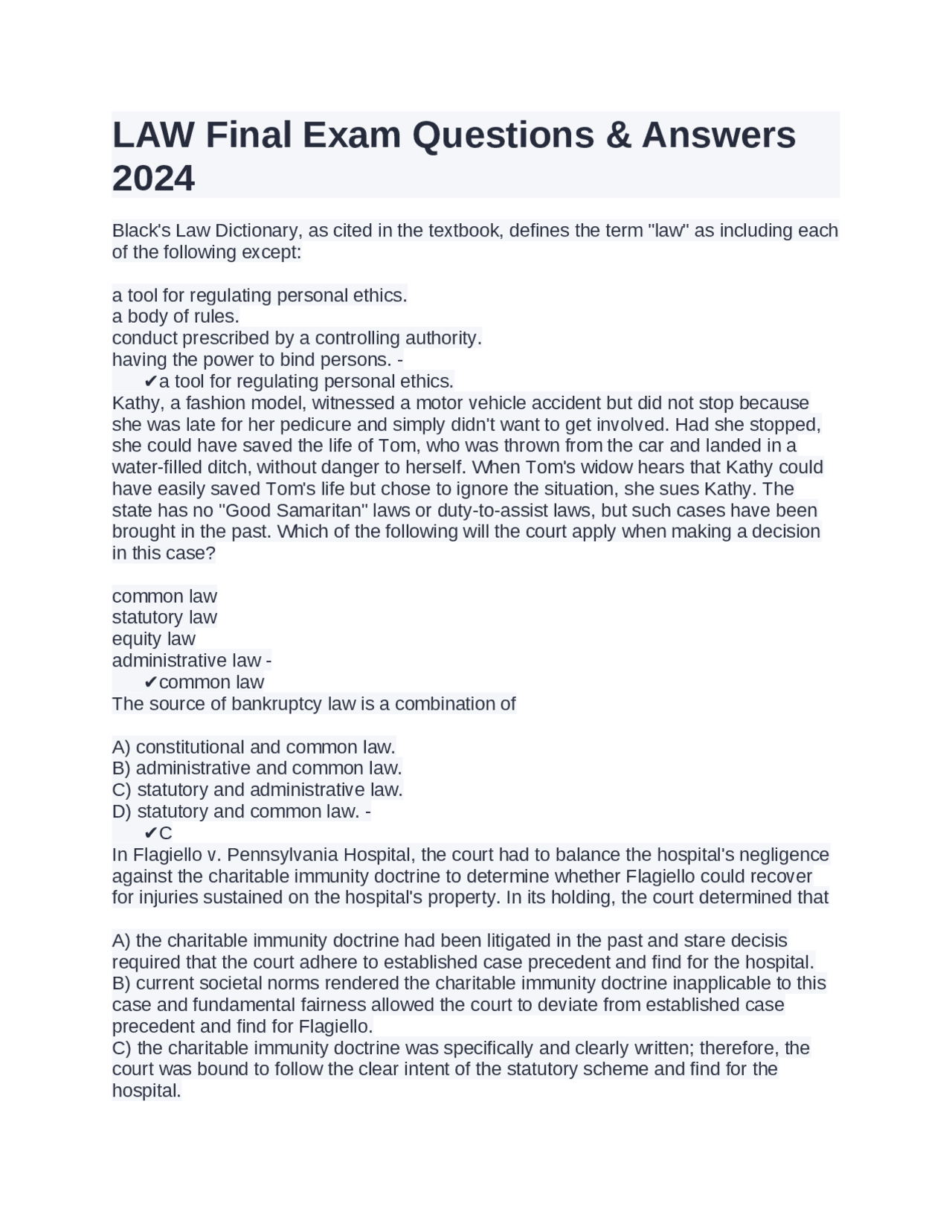 LAW Final Exam Questions & Answers 2024

Black's Law Dictionary, as cited in the textbook, defines the term "law" as including each of the following except:

a tool for regulating personal ethics.
a body of rules.
conduct prescribed by a controlling authority.
having the power to bind persons. -
✔a tool for regulating personal ethics.
Kathy, a fashion model, witnessed a motor vehicle accident but did not stop because she was late for her pedicure and simply didn't want to get involved. Had she stopped, she could have saved the life of Tom, who was thrown from the car and landed in a water-filled ditch, without danger to herself. When Tom's widow hears that Kathy could have easily saved Tom's life but chose to ignore the situation, she sues Kathy. The state has no "Good Samaritan" laws or duty-to-assist laws, but such cases have been brought in the past. Which of the following will the court apply when making a decision in this case?

common law
statutory law
equity law
administrative law -
✔common law
The source of bankruptcy law is a combination of

A) constitutional and common law.
B) administrative and common law.
C) statutory and administrative law.
D) statutory and common law. -
✔C
In Flagiello v. Pennsylvania Hospital, the court had to balance the hospital's negligence against the charitable immunity doctrine to determine whether Flagiello could recover for injuries sustained on the hospital's property. In its holding, the court determined that

A) the charitable immunity doctrine had been litigated in the past and stare decisis required that the court adhere to established case precedent and find for the hospital.
B) current societal norms rendered the charitable immunity doctrine inapplicable to this case and fundamental fairness allowed the court to deviate from established case precedent and find for Flagiello.
C) the charitable immunity doctrine was specifically and clearly written; therefore, the court was bound to follow the clear intent of the statutory scheme and find for the hospital.